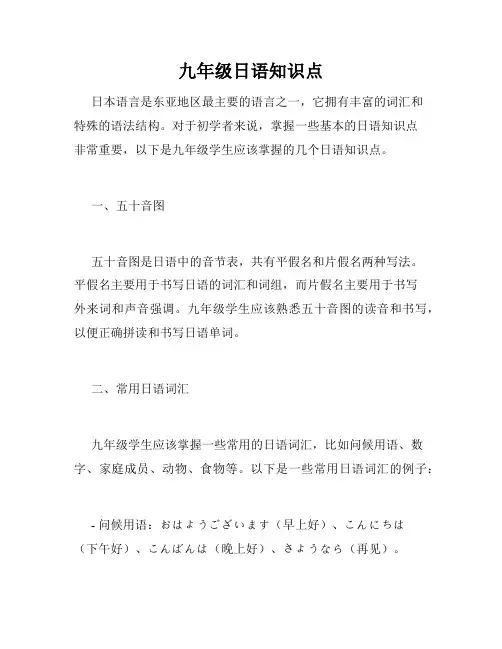 九年级日语知识点

日本语言是东亚地区最主要的语言之一，它拥有丰富的词汇和特殊的语法结构。对于初学者来说，掌握一些基本的日语知识点非常重要，以下是九年级学生应该掌握的几个日语知识点。

一、五十音图

五十音图是日语中的音节表，共有平假名和片假名两种写法。平假名主要用于书写日语的词汇和词组，而片假名主要用于书写外来词和声音强调。九年级学生应该熟悉五十音图的读音和书写，以便正确拼读和书写日语单词。

二、常用日语词汇

九年级学生应该掌握一些常用的日语词汇，比如问候用语、数字、家庭成员、动物、食物等。以下是一些常用日语词汇的例子：

- 问候用语：おはようございます（早上好）、こんにちは（下午好）、こんばんは（晚上好）、さようなら（再见）。